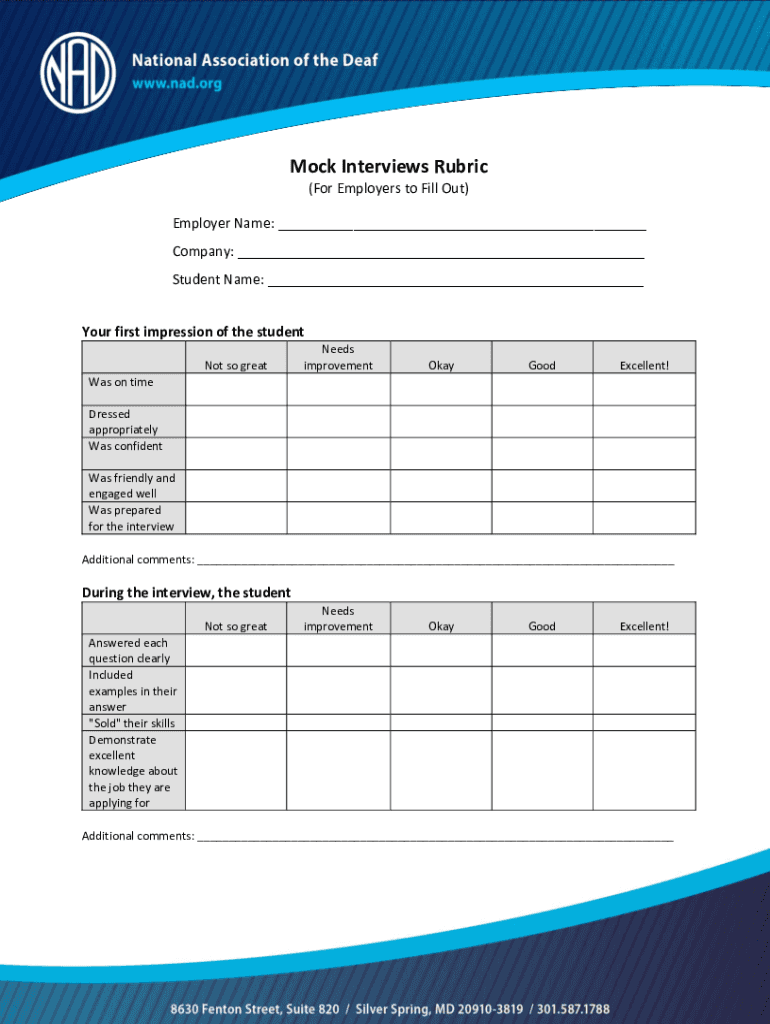 NAD

National Association of the Deaf
www.nad.org

Mock Interviews Rubric
(For Employers to Fill Out)

Employer Name: ___________________________________________

Company: ___________________________________________

Student Name: ___________________________________________

Your first impression of the student

| | Not so great | Needs improvement | Okay | Good | Excellent! |
|---|---|---|---|---|---|
| Was on time | | | | | |
| Dressed appropriately | | | | | |
| Was confident | | | | | |
| Was friendly and engaged well | | | | | |
| Was prepared for the interview | | | | | |

Additional comments: ___________________________________________

During the interview, the student

| | Not so great | Needs improvement | Okay | Good | Excellent! |
|---|---|---|---|---|---|
| Answered each question clearly | | | | | |
| Included examples in their answer | | | | | |
| "Sold" their skills | | | | | |
| Demonstrate excellent knowledge about the job they are applying for | | | | | |

Additional comments: ___________________________________________

8630 Fenton Street, Suite 820 / Silver Spring, MD 20910-3819 / 301.587.1788